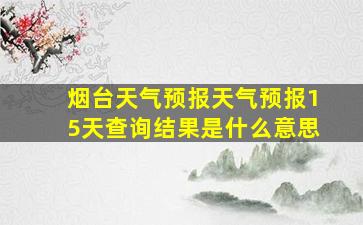 烟台天气预报天气预报15天查询结果是什么意思